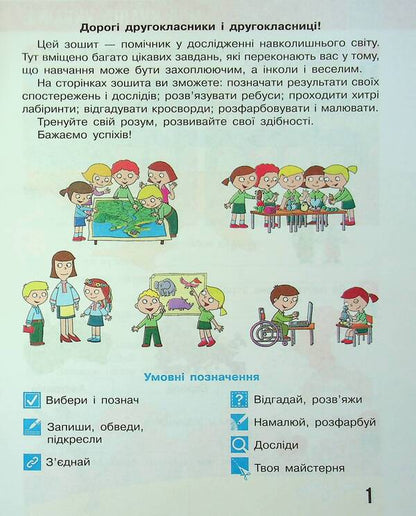 Дорогі другокласники і другокласниці!

Цей зошит — помічник у дослідженні навколишнього світу. Тут вміщено багато цікавих завдань, які переконають вас у тому, що навчання може бути захоплюючим, а інколи і веселим.

На сторінках зошита ви зможете: позначати результати своїх спостережень і дослідів; розв'язувати ребуси; проходити хитрі лабіринти; відгадувати кросворди; розфарбовувати і малювати.

Тренуйте свій розум, розвивайте свої здібності.

Бажаємо успіхів!

Умовні позначення

Вибери і познач

Запиши, обведи, підкресли

З'єднай

Відгадай, розв'яжи

Намалюй, розфарбуй

Досліди

Твоя майстерня

1